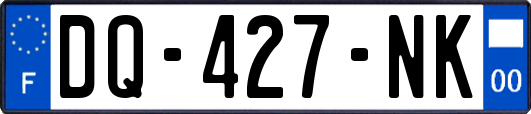 F
DQ-427-NK
00